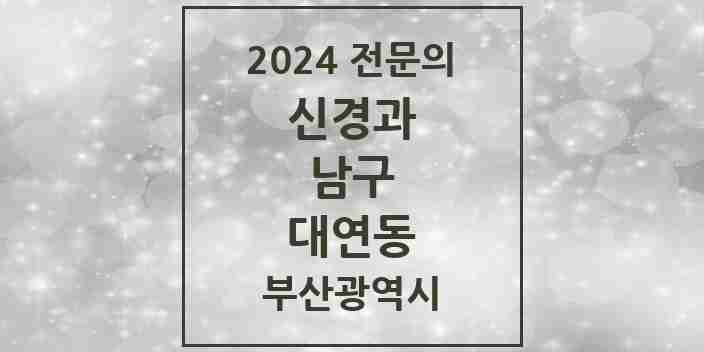 2024 전문의
신경과
남구
대연동
부산광역시